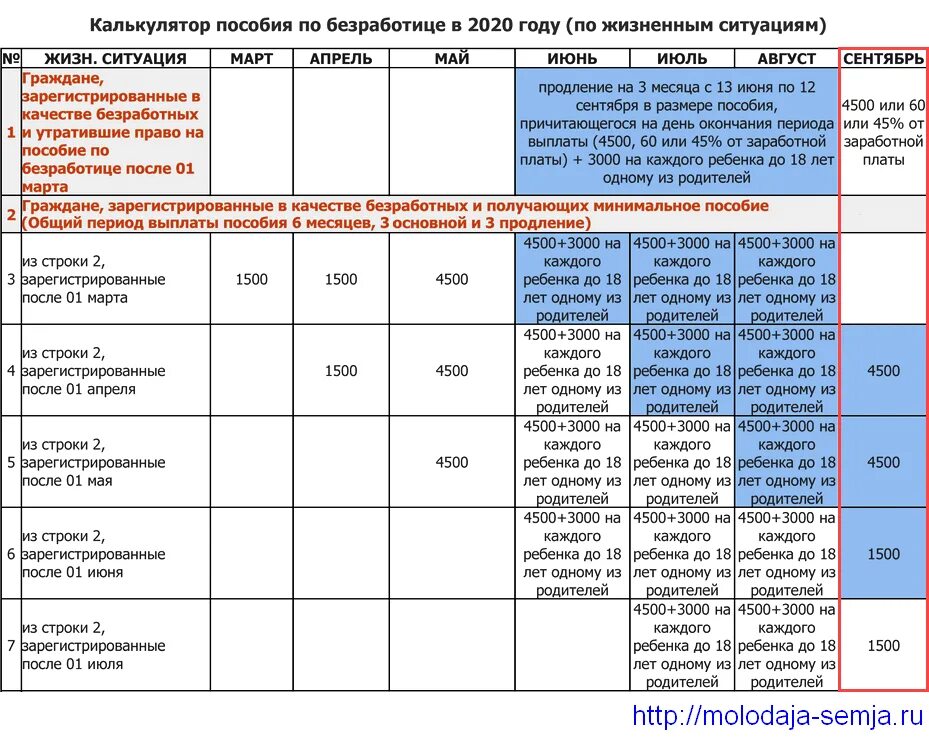 Калькулятор пособия по безработице в 2020 году (по жизненным ситуациям)

| № | ЖИЗН. СИТУАЦИЯ | МАРТ | АПРЕЛЬ | МАЙ | ИЮНЬ | ИЮЛЬ | АВГУСТ | СЕНТЯБРЬ |
|---|---|---|---|---|---|---|---|---|
| 1 | Граждане, зарегистрированные в качестве безработных и утратившие право на пособие по безработице после 01 марта | | | | продление на 3 месяца с 13 июня по 12 сентября в размере пособия, причитающегося на день окончания периода выплаты (4500, 60 или 45% от заработной платы) + 3000 на каждого ребенка до 18 лет одному из родителей | | | 4500 или 60 или 45% от заработной платы |
| 2 | Граждане, зарегистрированные в качестве безработных и получающих минимальное пособие (Общий период выплаты пособия 6 месяцев, 3 основной и 3 продление) | | | | | | | |
| 3 | из строки 2, зарегистрированные после 01 марта | 1500 | 1500 | 4500 | 4500+3000 на каждого ребенка до 18 лет одному из родителей | 4500+3000 на каждого ребенка до 18 лет одному из родителей | 4500+3000 на каждого ребенка до 18 лет одному из родителей | |
| 4 | из строки 2, зарегистрированные после 01 апреля | | 1500 | 4500 | 4500+3000 на каждого ребенка до 18 лет одному из родителей | 4500+3000 на каждого ребенка до 18 лет одному из родителей | 4500+3000 на каждого ребенка до 18 лет одному из родителей | 4500 |
| 5 | из строки 2, зарегистрированные после 01 мая | | | 4500 | 4500+3000 на каждого ребенка до 18 лет одному из родителей | 4500+3000 на каждого ребенка до 18 лет одному из родителей | 4500+3000 на каждого ребенка до 18 лет одному из родителей | 4500 |
| 6 | из строки 2, зарегистрированные после 01 июня | | | | 4500+3000 на каждого ребенка до 18 лет одному из родителей | 4500+3000 на каждого ребенка до 18 лет одному из родителей | 4500+3000 на каждого ребенка до 18 лет одному из родителей | 1500 |
| 7 | из строки 2, зарегистрированные после 01 июля | | | | | 4500+3000 на каждого ребенка до 18 лет одному из родителей | 4500+3000 на каждого ребенка до 18 лет одному из родителей | 1500 |

http://molodaja-semja.ru